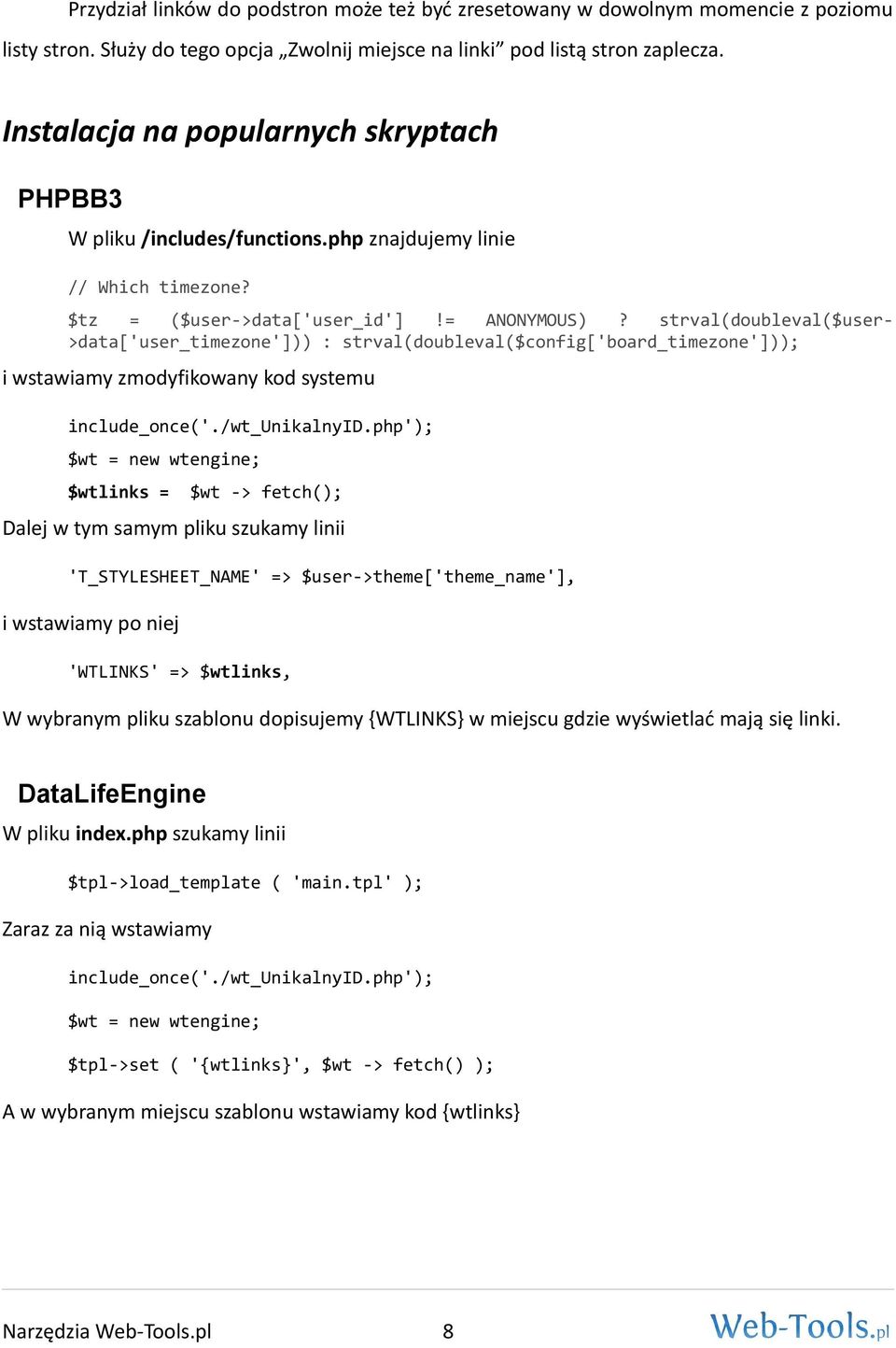 Przydział linków do podstron może też być zresetowany w dowolnym momencie z poziomu listy stron. Służy do tego opcja „Zwolnij miejsce na linki” pod listą stron zaplecza.

Instalacja na popularnych skryptach

PHPBB3

W pliku /includes/functions.php znajdujemy linie

// Which timezone?

$tz = ($user->data['user_id'] != ANONYMOUS) ? strval(doubleval($user->data['user_timezone'])) : strval(doubleval($config['board_timezone']));

i wstawiamy zmodyfikowany kod systemu

include_once('./wt_UnikalnyID.php');

$wt = new wtengine;

$wtlinks = $wt -> fetch();

Dalej w tym samym pliku szukamy linii

'T_STYLESHEET_NAME' => $user->theme['theme_name'],

i wstawiamy po niej

'WTLINKS' => $wtlinks,

W wybranym pliku szablonu dopisujemy {WTLINKS} w miejscu gdzie wyświetlać mają się linki.

DataLifeEngine

W pliku index.php szukamy linii

$tpl->load_template ( 'main.tpl' );

Zaraz za nią wstawiamy

include_once('./wt_UnikalnyID.php');

$wt = new wtengine;

$tpl->set ( '{wtlinks}', $wt -> fetch() );

A w wybranym miejscu szablonu wstawiamy kod {wtlinks}

Narzędzia Web-Tools.pl 8 Web-Tools.pl